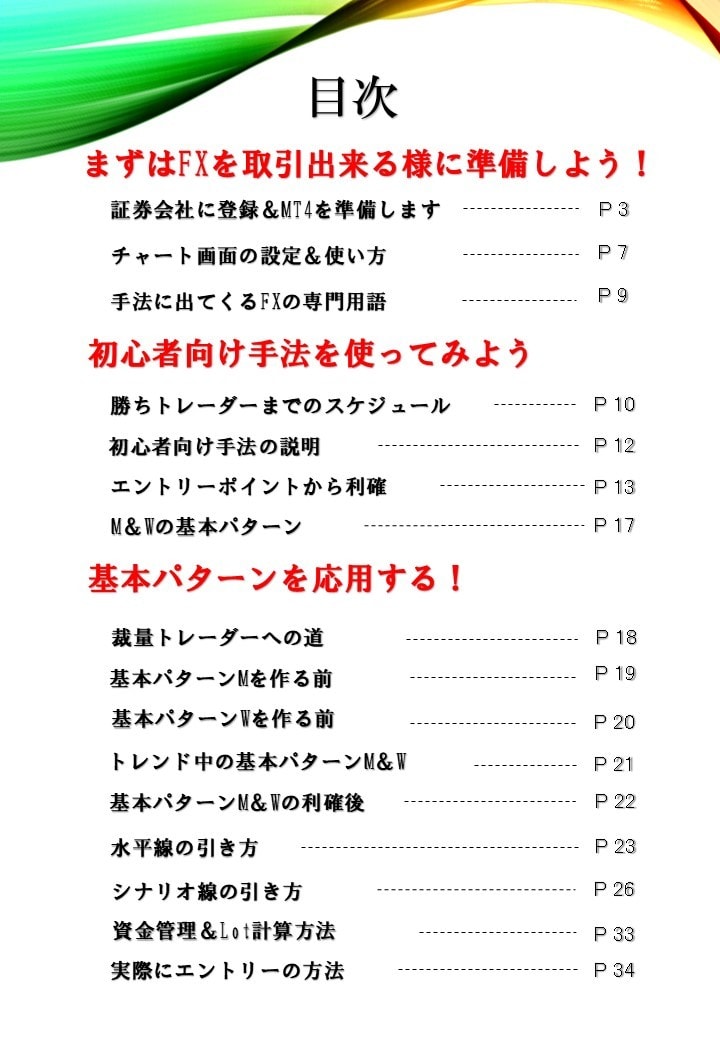 目次

まずはFXを取引出来る様に準備しよう！

証券会社に登録&MT4を準備します P3

チャート画面の設定&使い方 P7

手法に出てくるFXの専門用語 P9

初心者向け手法を使ってみよう

勝ちトレーダーまでのスケジュール P10

初心者向け手法の説明 P12

エントリーポイントから利確 P13

M&Wの基本パターン P17

基本パターンを応用する！

裁量トレーダーへの道 P18

基本パターンMを作る前 P19

基本パターンWを作る前 P20

トレンド中の基本パターンM&W P21

基本パターンM&Wの利確後 P22

水平線の引き方 P23

シナリオ線の引き方 P26

資金管理&Lot計算方法 P33

実際にエントリーの方法 P34